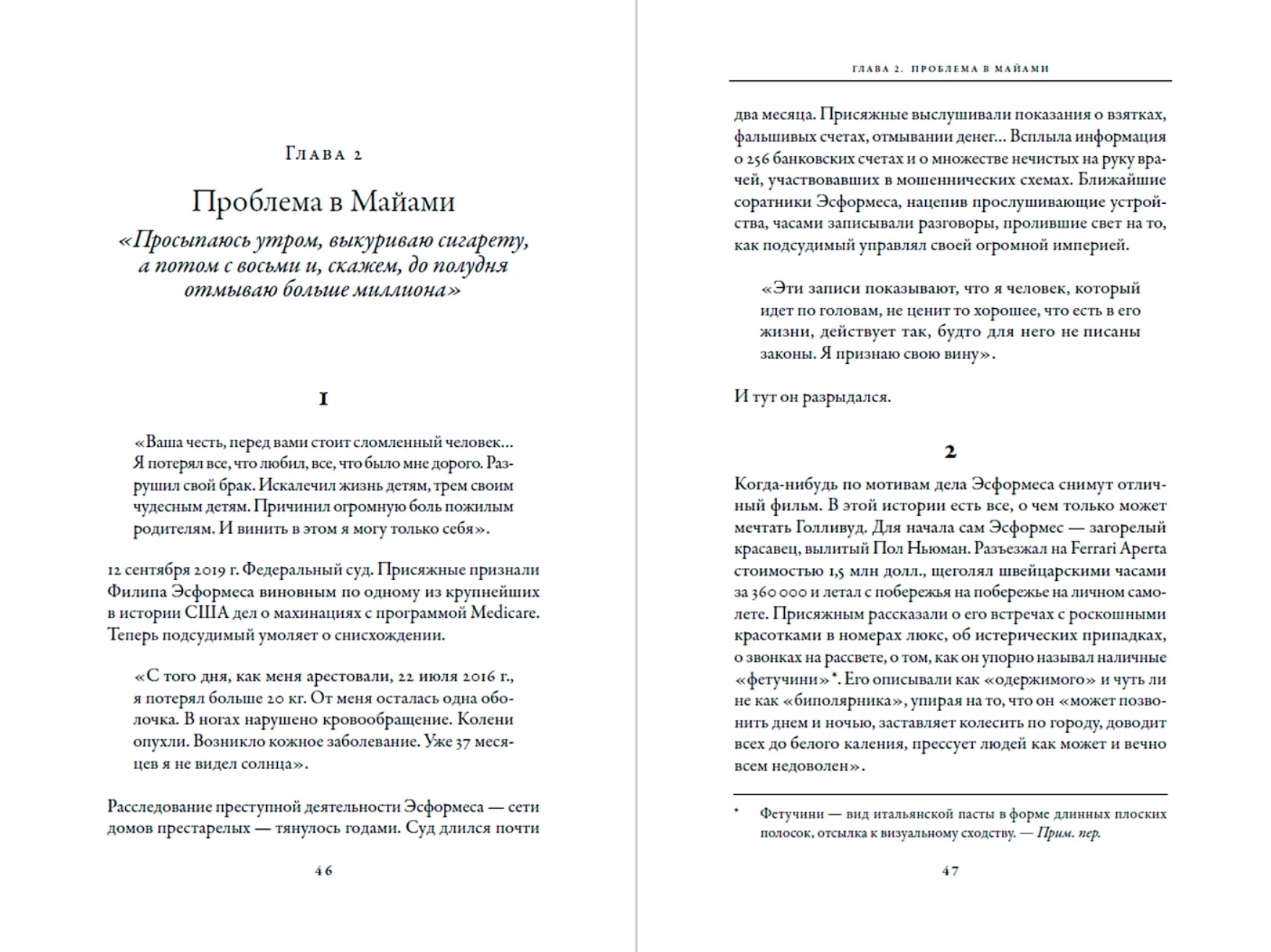 Глава 2

Проблема в Майами

«Просыпаюсь утром, выкуриваю сигарету, а потом с восьми и, скажем, до полудня отмываю больше миллиона»

1

«Ваша честь, перед вами стоит сломленный человек... Я потерял все, что любил, все, что было мне дорого. Разрушил свой брак. Искалечил жизнь детям, трем своим чудесным детям. Причинил огромную боль пожилым родителям. И винить в этом я могу только себя».

12 сентября 2019 г. Федеральный суд. Присяжные признали Филипа Эсформеса виновным по одному из крупнейших в истории США дел о махинациях с программой Medicare. Теперь подсудимый умоляет о снисхождении.

«С того дня, как меня арестовали, 22 июля 2016 г., я потерял больше 20 кг. От меня осталась одна оболочка. В ногах нарушено кровообращение. Колени опухли. Возникло кожное заболевание. Уже 37 месяцев я не видел солнца».

Расследование преступной деятельности Эсформеса — сети домов престарелых — тянулось годами. Суд длился почти

46

ГЛАВА 2. ПРОБЛЕМА В МАЙАМИ

два месяца. Присяжные выслушивали показания о взятках, фальшивых счетах, отмывании денег... Всплыла информация о 256 банковских счетах и о множестве нечистых на руку врачей, участвовавших в мошеннических схемах. Ближайшие соратники Эсформеса, нацепив прослушивающие устройства, часами записывали разговоры, пролившие свет на то, как подсудимый управлял своей огромной империей.

«Эти записи показывают, что я человек, который идет по головам, не ценит то хорошее, что есть в его жизни, действует так, будто для него не писаны законы. Я признаю свою вину».

И тут он разрыдался.

2

Когда-нибудь по мотивам дела Эсформеса снимут отличный фильм. В этой истории есть все, о чем только может мечтать Голливуд. Для начала сам Эсформес — загорелый красавец, вылитый Пол Ньюман. Разъезжал на Ferrari Aperta стоимостью 1,5 млн долл., щеголял швейцарскими часами за 360 000 и летал с побережья на побережье на личном самолете. Присяжным рассказали о его встречах с роскошными красотками в номерах люкс, об истерических припадках, о звонках на рассвете, о том, как он упорно называл наличные «фетучини»*. Его описывали как «одержимого» и чуть ли не как «биполярника», упирая на то, что он «может позвонить днем и ночью, заставляет колесить по городу, доводит всех до белого каления, прессует людей как может и вечно всем недоволен».

* Фетучини — вид итальянской пасты в форме длинных плоских полосок, отсылка к визуальному сходству. — Прим. пер.

47